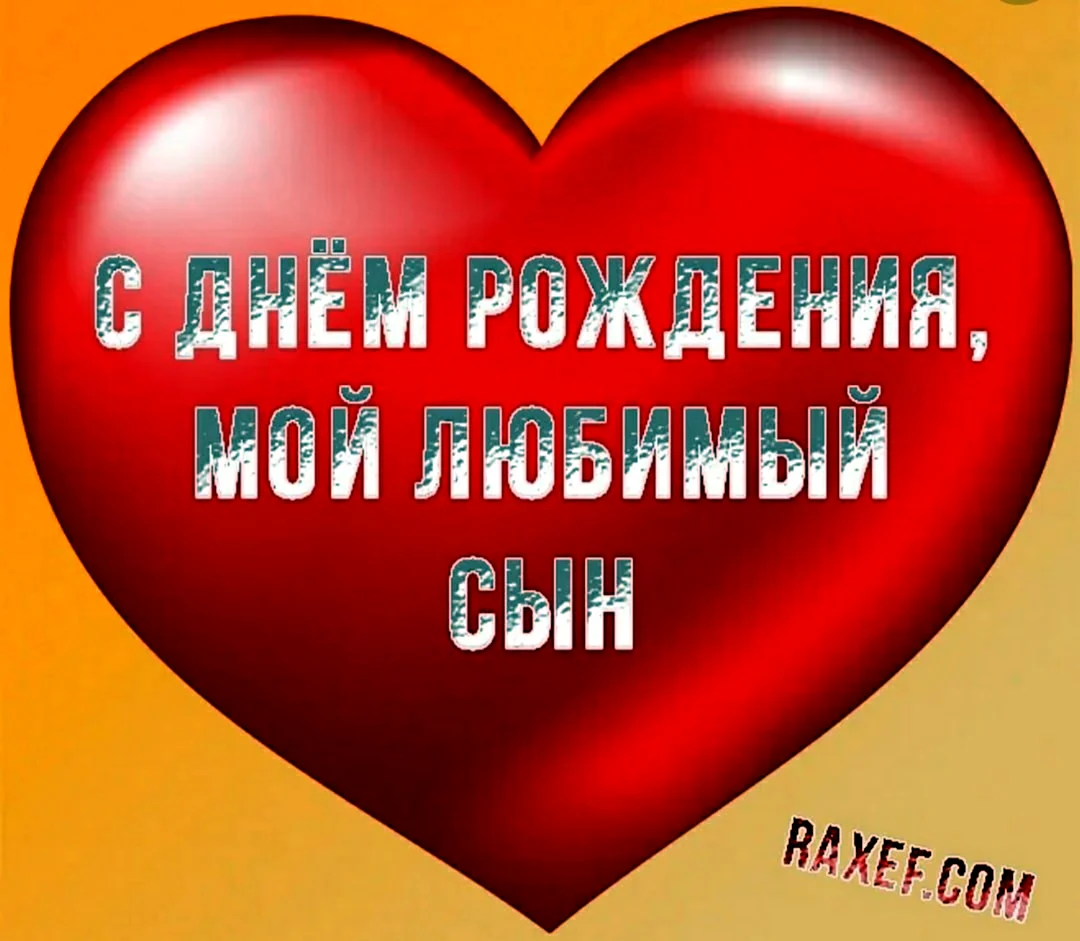 С ДНЁМ РОЖДЕНИЯ, МОЙ ЛЮБИМЫЙ СЫН

RAXEF.COM